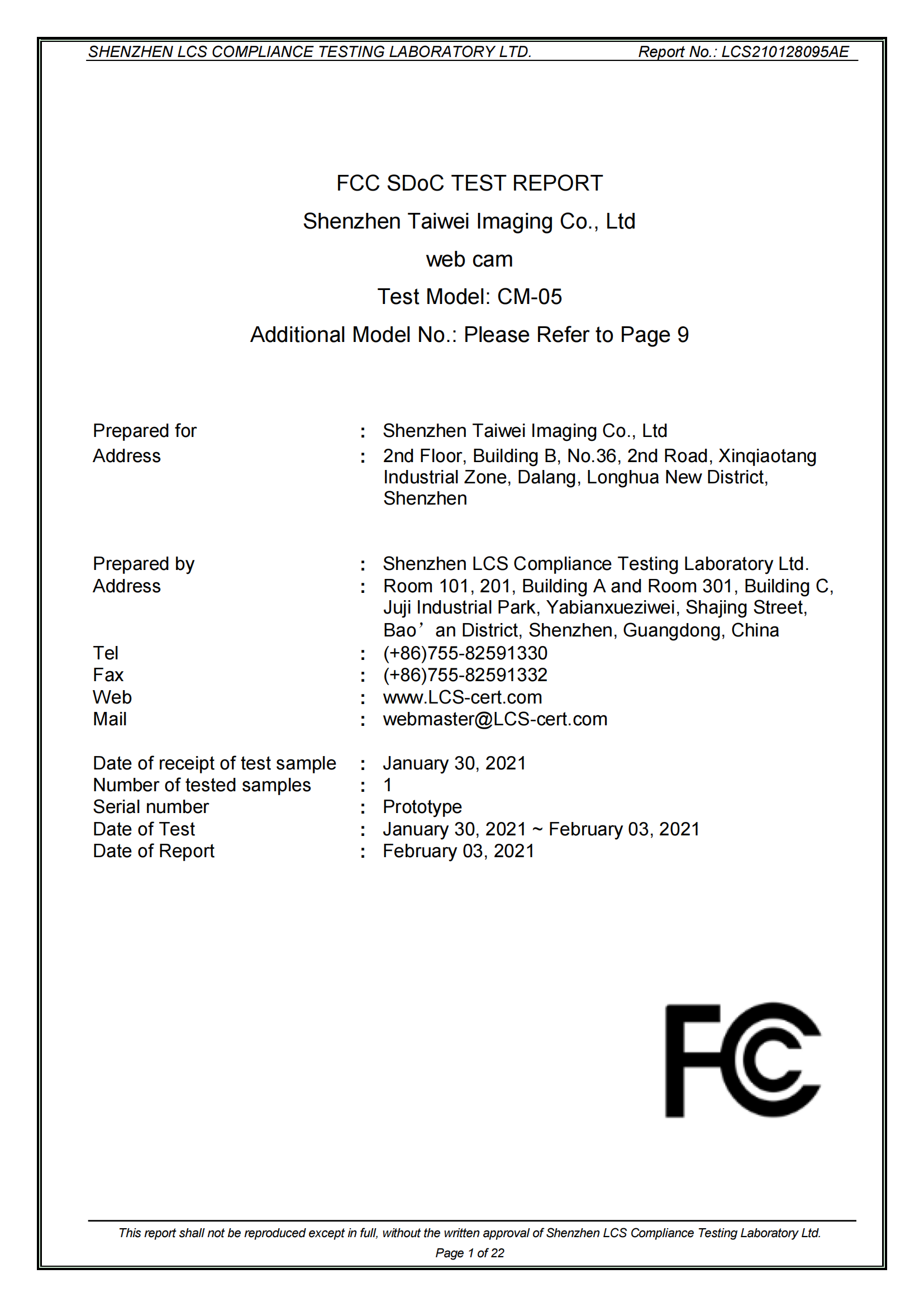 SHENZHEN LCS COMPLIANCE TESTING LABORATORY LTD. Report No.: LCS210128095AE

FCC SDoC TEST REPORT

Shenzhen Taiwei Imaging Co., Ltd

web cam

Test Model: CM-05

Additional Model No.: Please Refer to Page 9

Prepared for : Shenzhen Taiwei Imaging Co., Ltd
Address : 2nd Floor, Building B, No.36, 2nd Road, Xinqiaotang Industrial Zone, Dalang, Longhua New District, Shenzhen

Prepared by : Shenzhen LCS Compliance Testing Laboratory Ltd.
Address : Room 101, 201, Building A and Room 301, Building C, Juji Industrial Park, Yabianxueziwei, Shajing Street, Bao’an District, Shenzhen, Guangdong, China
Tel : (+86)755-82591330
Fax : (+86)755-82591332
Web : www.LCS-cert.com
Mail : webmaster@LCS-cert.com

Date of receipt of test sample : January 30, 2021
Number of tested samples : 1
Serial number : Prototype
Date of Test : January 30, 2021 ~ February 03, 2021
Date of Report : February 03, 2021

FC

This report shall not be reproduced except in full, without the written approval of Shenzhen LCS Compliance Testing Laboratory Ltd.
Page 1 of 22